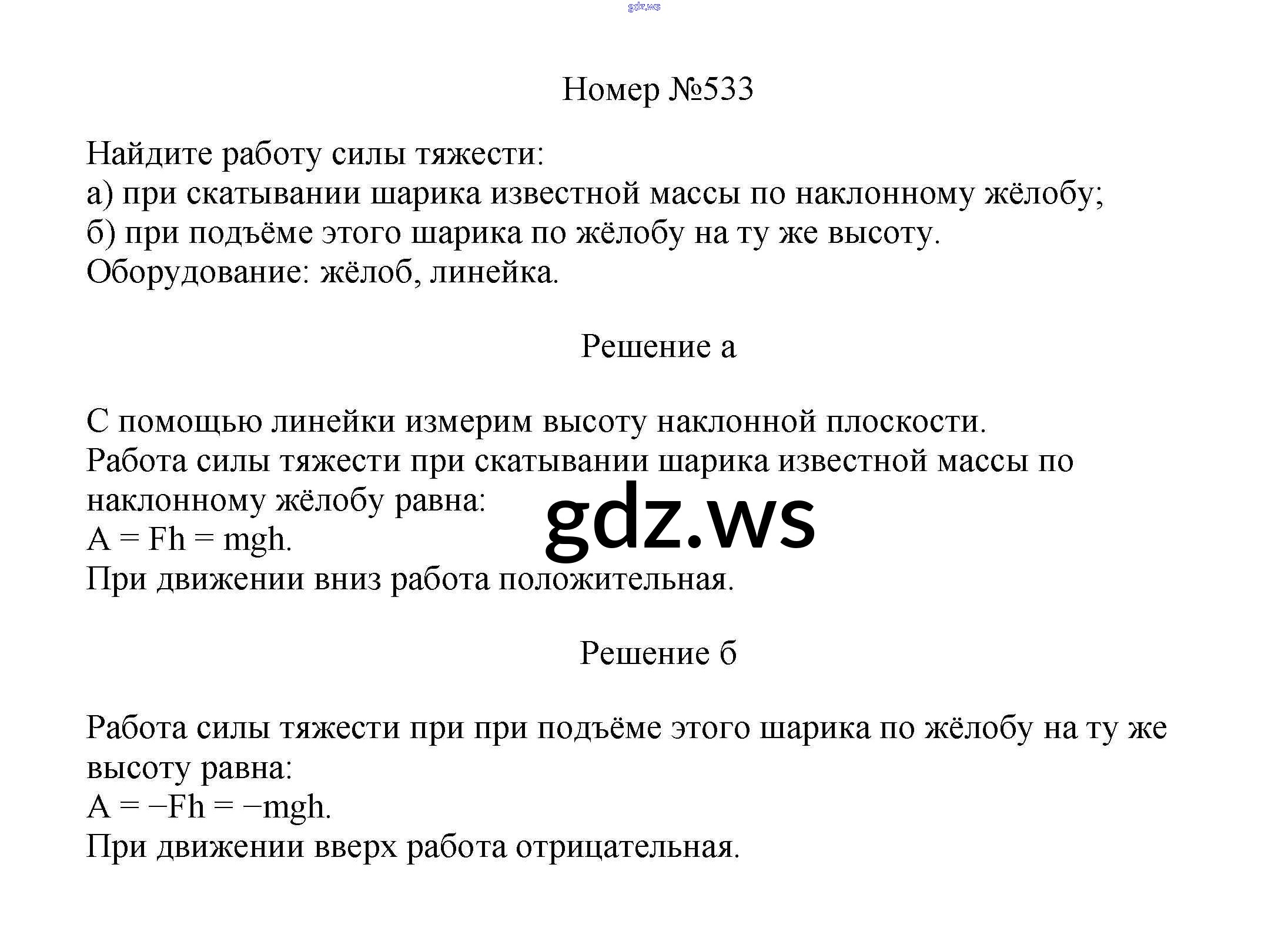 gdz.ws

Номер №533

Найдите работу силы тяжести:
а) при скатывании шарика известной массы по наклонному жёлобу;
б) при подъёме этого шарика по жёлобу на ту же высоту.
Оборудование: жёлоб, линейка.

Решение а

С помощью линейки измерим высоту наклонной плоскости.
Работа силы тяжести при скатывании шарика известной массы по наклонному жёлобу равна:
$A = Fh = mgh$.
При движении вниз работа положительная.

gdz.ws

Решение б

Работа силы тяжести при при подъёме этого шарика по жёлобу на ту же высоту равна:
$A = -Fh = -mgh$.
При движении вверх работа отрицательная.